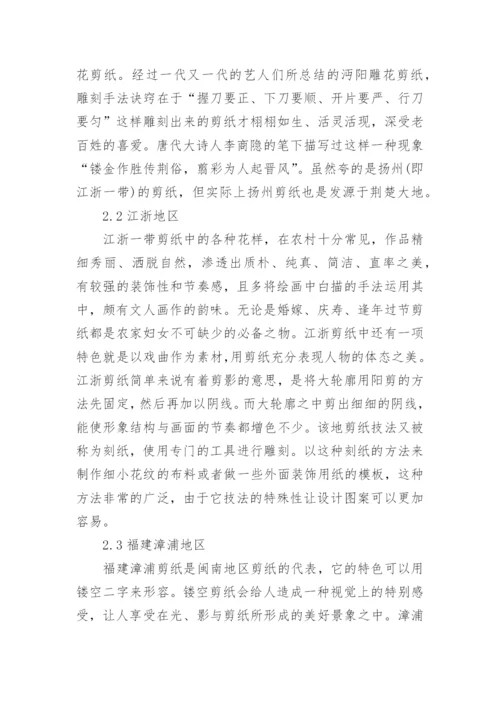 花剪纸。经过一代又一代的艺人们所总结的沔阳雕花剪纸，雕刻手法诀窍在于“握刀要正、下刀要顺、开片要严、行刀要匀”这样雕刻出来的剪纸才栩栩如生、活灵活现，深受老百姓的喜爱。唐代大诗人李商隐的笔下描写过这样一种现象“镂金作胜传荆俗，翦彩为人起晋风”。虽然夸的是扬州(即江浙一带)的剪纸，但实际上扬州剪纸也是发源于荆楚大地。

2.2 江浙地区

江浙一带剪纸中的各种花样，在农村十分常见，作品精细秀丽、洒脱自然，渗透出质朴、纯真、简洁、直率之美，有较强的装饰性和节奏感，且多将绘画中白描的手法运用其中，颇有文人画作的韵味。无论是婚嫁、庆寿、逢年过节剪纸都是农家妇女不可缺少的必备之物。江浙剪纸中还有一项特色就是以戏曲作为素材，用剪纸充分表现人物的体态之美。江浙剪纸简单来说有着剪影的意思，是将大轮廓用阳剪的方法先固定，然后再加以阴线。而大轮廓之中剪出细细的阴线，能使形象结构与画面的节奏都增色不少。该地剪纸技法又被称为刻纸，使用专门的工具进行雕刻。以这种刻纸的方法来制作细小花纹的布料或者做一些外面装饰用纸的模板，这种方法非常的广泛，由于它技法的特殊性让设计图案可以更加容易。

2.3 福建漳浦地区

福建漳浦剪纸是闽南地区剪纸的代表，它的特色可以用镂空二字来形容。镂空剪纸会给人造成一种视觉上的特别感受，让人享受在光、影与剪纸所形成的美好景象之中。漳浦